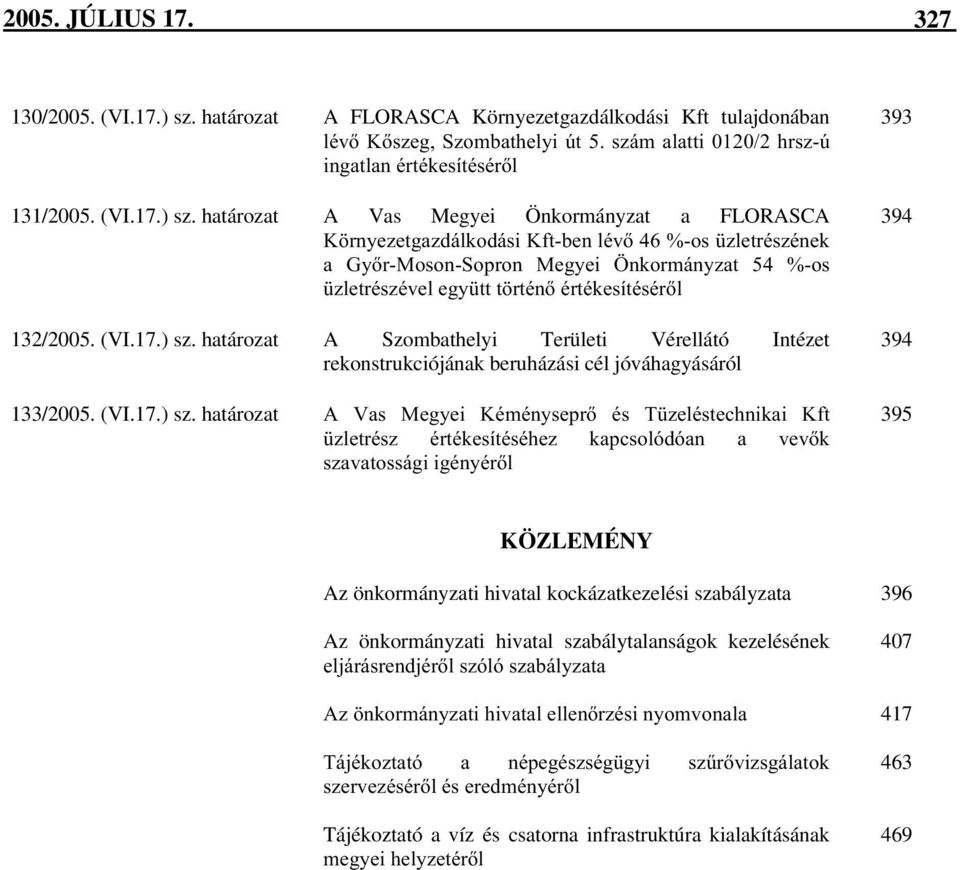 2005. JÚLIUS 17. 327

130/2005. (VI.17.) sz. határozat A FLORASCA Környezetgazdálkodási Kft tulajdonában lévő Kőszeg, Szombathelyi út 5. szám alatti 0120/2 hrsz-ú ingatlan értékesítéséről 393

131/2005. (VI.17.) sz. határozat A Vas Megyei Önkormányzat a FLORASCA Környezetgazdálkodási Kft-ben lévő 46 %-os üzletrészének a Győr-Moson-Sopron Megyei Önkormányzat 54 %-os üzletrészével együtt történő értékesítéséről 394

132/2005. (VI.17.) sz. határozat A Szombathelyi Területi Vérellátó Intézet rekonstrukciójának beruházási cél jóváhagyásáról 394

133/2005. (VI.17.) sz. határozat A Vas Megyei Kéményseprő és Tüzeléstechnikai Kft üzletrész értékesítéséhez kapcsolódóan a vevők szavatossági igényéről 395

KÖZLEMÉNY

Az önkormányzati hivatal kockázatkezelési szabályzata 396

Az önkormányzati hivatal szabálytalanságok kezelésének eljárásrendjéről szóló szabályzata 407

Az önkormányzati hivatal ellenőrzési nyomvonala 417

Tájékoztató a népegészségügyi szűrővizsgálatok szervezéséről és eredményéről 463

Tájékoztató a víz és csatorna infrastruktúra kialakításának megyei helyzetéről 469